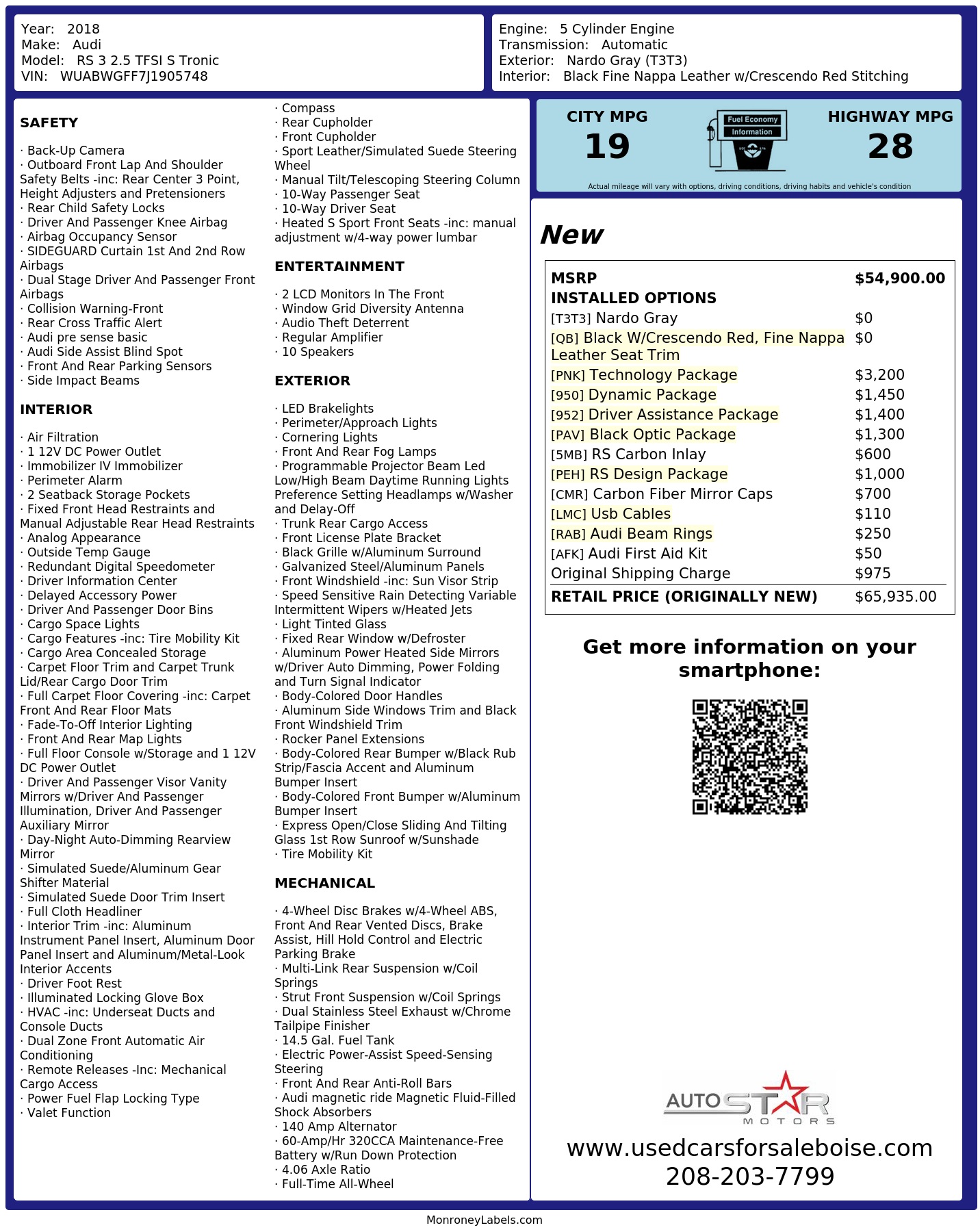 Year: 2018
Make: Audi
Model: RS 3 2.5 TFSI S Tronic
VIN: WUABWGFF7J1905748

Engine: 5 Cylinder Engine
Transmission: Automatic
Exterior: Nardo Gray (T3T3)
Interior: Black Fine Nappa Leather w/Crescendo Red Stitching

SAFETY

· Back-Up Camera
· Outboard Front Lap And Shoulder Safety Belts -inc: Rear Center 3 Point, Height Adjusters and Pretensioners
· Rear Child Safety Locks
· Driver And Passenger Knee Airbag
· Airbag Occupancy Sensor
· SIDEGUARD Curtain 1st And 2nd Row Airbags
· Dual Stage Driver And Passenger Front Airbags
· Collision Warning-Front
· Rear Cross Traffic Alert
· Audi pre sense basic
· Audi Side Assist Blind Spot
· Front And Rear Parking Sensors
· Side Impact Beams

INTERIOR

· Air Filtration
· 1 12V DC Power Outlet
· Immobilizer IV Immobilizer
· Perimeter Alarm
· 2 Seatback Storage Pockets
· Fixed Front Head Restraints and Manual Adjustable Rear Head Restraints
· Analog Appearance
· Outside Temp Gauge
· Redundant Digital Speedometer
· Driver Information Center
· Delayed Accessory Power
· Driver And Passenger Door Bins
· Cargo Space Lights
· Cargo Features -inc: Tire Mobility Kit
· Cargo Area Concealed Storage
· Carpet Floor Trim and Carpet Trunk Lid/Rear Cargo Door Trim
· Full Carpet Floor Covering -inc: Carpet Front And Rear Floor Mats
· Fade-To-Off Interior Lighting
· Front And Rear Map Lights
· Full Floor Console w/Storage and 1 12V DC Power Outlet
· Driver And Passenger Visor Vanity Mirrors w/Driver And Passenger Illumination, Driver And Passenger Auxiliary Mirror
· Day-Night Auto-Dimming Rearview Mirror
· Simulated Suede/Aluminum Gear Shifter Material
· Simulated Suede Door Trim Insert
· Full Cloth Headliner
· Interior Trim -inc: Aluminum Instrument Panel Insert, Aluminum Door Panel Insert and Aluminum/Metal-Look Interior Accents
· Driver Foot Rest
· Illuminated Locking Glove Box
· HVAC -inc: Underseat Ducts and Console Ducts
· Dual Zone Front Automatic Air Conditioning
· Remote Releases -Inc: Mechanical Cargo Access
· Power Fuel Flap Locking Type
· Valet Function

· Compass
· Rear Cupholder
· Front Cupholder
· Sport Leather/Simulated Suede Steering Wheel
· Manual Tilt/Telescoping Steering Column
· 10-Way Passenger Seat
· 10-Way Driver Seat
· Heated S Sport Front Seats -inc: manual adjustment w/4-way power lumbar

ENTERTAINMENT

· 2 LCD Monitors In The Front
· Window Grid Diversity Antenna
· Audio Theft Deterrent
· Regular Amplifier
· 10 Speakers

EXTERIOR

· LED Brakelights
· Perimeter/Approach Lights
· Cornering Lights
· Front And Rear Fog Lamps
· Programmable Projector Beam Led Low/High Beam Daytime Running Lights Preference Setting Headlamps w/Washer and Delay-Off
· Trunk Rear Cargo Access
· Front License Plate Bracket
· Black Grille w/Aluminum Surround
· Galvanized Steel/Aluminum Panels
· Front Windshield -inc: Sun Visor Strip
· Speed Sensitive Rain Detecting Variable Intermittent Wipers w/Heated Jets
· Light Tinted Glass
· Fixed Rear Window w/Defroster
· Aluminum Power Heated Side Mirrors w/Driver Auto Dimming, Power Folding and Turn Signal Indicator
· Body-Colored Door Handles
· Aluminum Side Windows Trim and Black Front Windshield Trim
· Rocker Panel Extensions
· Body-Colored Rear Bumper w/Black Rub Strip/Fascia Accent and Aluminum Bumper Insert
· Body-Colored Front Bumper w/Aluminum Bumper Insert
· Express Open/Close Sliding And Tilting Glass 1st Row Sunroof w/Sunshade
· Tire Mobility Kit

MECHANICAL

· 4-Wheel Disc Brakes w/4-Wheel ABS, Front And Rear Vented Discs, Brake Assist, Hill Hold Control and Electric Parking Brake
· Multi-Link Rear Suspension w/Coil Springs
· Strut Front Suspension w/Coil Springs
· Dual Stainless Steel Exhaust w/Chrome Tailpipe Finisher
· 14.5 Gal. Fuel Tank
· Electric Power-Assist Speed-Sensing Steering
· Front And Rear Anti-Roll Bars
· Audi magnetic ride Magnetic Fluid-Filled Shock Absorbers
· 140 Amp Alternator
· 60-Amp/Hr 320CCA Maintenance-Free Battery w/Run Down Protection
· 4.06 Axle Ratio
· Full-Time All-Wheel

CITY MPG
19
Fuel Economy
Information
HIGHWAY MPG
28
Actual mileage will vary with options, driving conditions, driving habits and vehicle's condition

New

| MSRP | $54,900.00 |
|---|---|
| INSTALLED OPTIONS | |
| [T3T3] Nardo Gray | $0 |
| [QB] Black W/Crescendo Red, Fine Nappa Leather Seat Trim | $0 |
| [PNK] Technology Package | $3,200 |
| [950] Dynamic Package | $1,450 |
| [952] Driver Assistance Package | $1,400 |
| [PAV] Black Optic Package | $1,300 |
| [5MB] RS Carbon Inlay | $600 |
| [PEH] RS Design Package | $1,000 |
| [CMR] Carbon Fiber Mirror Caps | $700 |
| [LMC] Usb Cables | $110 |
| [RAB] Audi Beam Rings | $250 |
| [AFK] Audi First Aid Kit | $50 |
| Original Shipping Charge | $975 |
| RETAIL PRICE (ORIGINALLY NEW) | $65,935.00 |

Get more information on your smartphone:

AUTOSTAR
MOTORS
www.usedcarsforsaleboise.com
208-203-7799

MonroneyLabels.com